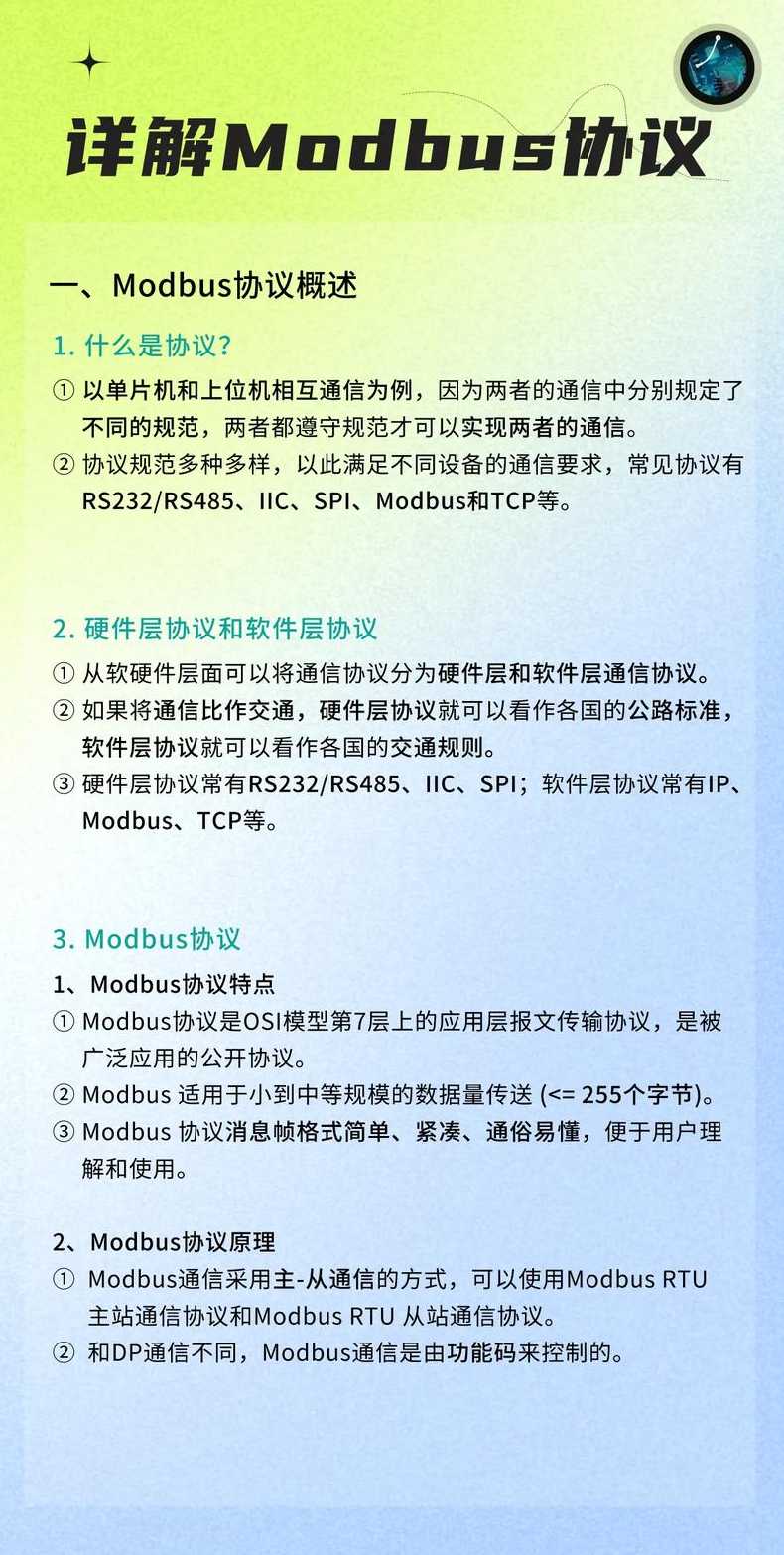 详解Modbus协议

一、Modbus协议概述

1. 什么是协议?

① 以单片机和上位机相互通信为例，因为两者的通信中分别规定了不同的规范，两者都遵守规范才可以实现两者的通信。

② 协议规范多种多样，以此满足不同设备的通信要求，常见协议有RS232/RS485、IIC、SPI、Modbus和TCP等。

2. 硬件层协议和软件层协议

① 从软硬件层面可以将通信协议分为硬件层和软件层通信协议。

② 如果将通信比作交通，硬件层协议就可以看作各国的公路标准，软件层协议就可以看作各国的交通规则。

③ 硬件层协议常有RS232/RS485、IIC、SPI；软件层协议常有IP、Modbus、TCP等。

3. Modbus协议

1、Modbus协议特点

① Modbus协议是OSI模型第7层上的应用层报文传输协议，是被广泛应用的公开协议。

② Modbus 适用于小到中等规模的数据量传送 (<= 255个字节)。

③ Modbus 协议消息帧格式简单、紧凑、通俗易懂，便于用户理解和使用。

2、Modbus协议原理

① Modbus通信采用主-从通信的方式，可以使用Modbus RTU 主站通信协议和Modbus RTU 从站通信协议。

② 和DP通信不同，Modbus通信是由功能码来控制的。